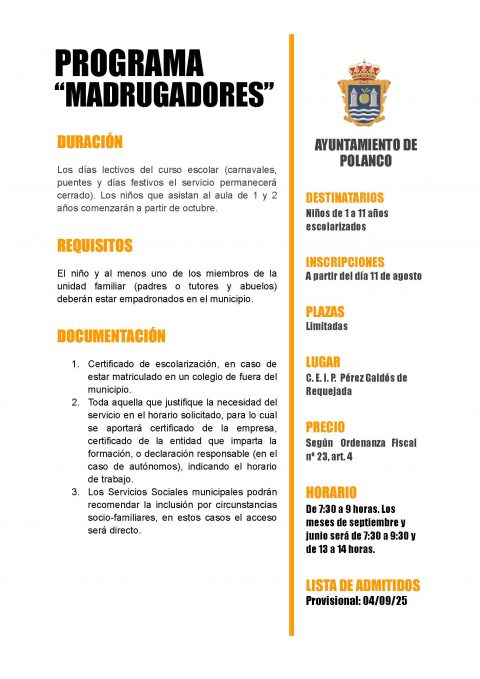 PROGRAMA
“MADRUGADORES”

DURACIÓN

Los días lectivos del curso escolar (carnavales, puentes y días festivos el servicio permanecerá cerrado). Los niños que asistan al aula de 1 y 2 años comenzarán a partir de octubre.

REQUISITOS

El niño y al menos uno de los miembros de la unidad familiar (padres o tutores y abuelos) deberán estar empadronados en el municipio.

DOCUMENTACIÓN

1. Certificado de escolarización, en caso de estar matriculado en un colegio de fuera del municipio.
2. Toda aquella que justifique la necesidad del servicio en el horario solicitado, para lo cual se aportará certificado de la empresa, certificado de la entidad que imparta la formación, o declaración responsable (en el caso de autónomos), indicando el horario de trabajo.
3. Los Servicios Sociales municipales podrán recomendar la inclusión por circunstancias socio-familiares, en estos casos el acceso será directo.

AYUNTAMIENTO DE POLANCO

DESTINATARIOS
Niños de 1 a 11 años escolarizados

INSCRIPCIONES
A partir del día 11 de agosto

PLAZAS
Limitadas

LUGAR
C. E. I. P. Pérez Galdós de Requejada

PRECIO
Según Ordenanza Fiscal nº 23, art. 4

HORARIO
De 7:30 a 9 horas. Los meses de septiembre y junio será de 7:30 a 9:30 y de 13 a 14 horas.

LISTA DE ADMITIDOS
Provisional: 04/09/25